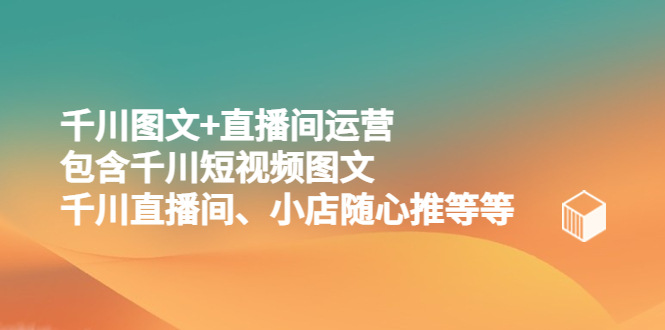 千川图文+直播间运营
包含千川短视频图文
千川直播间、小店随心推等等